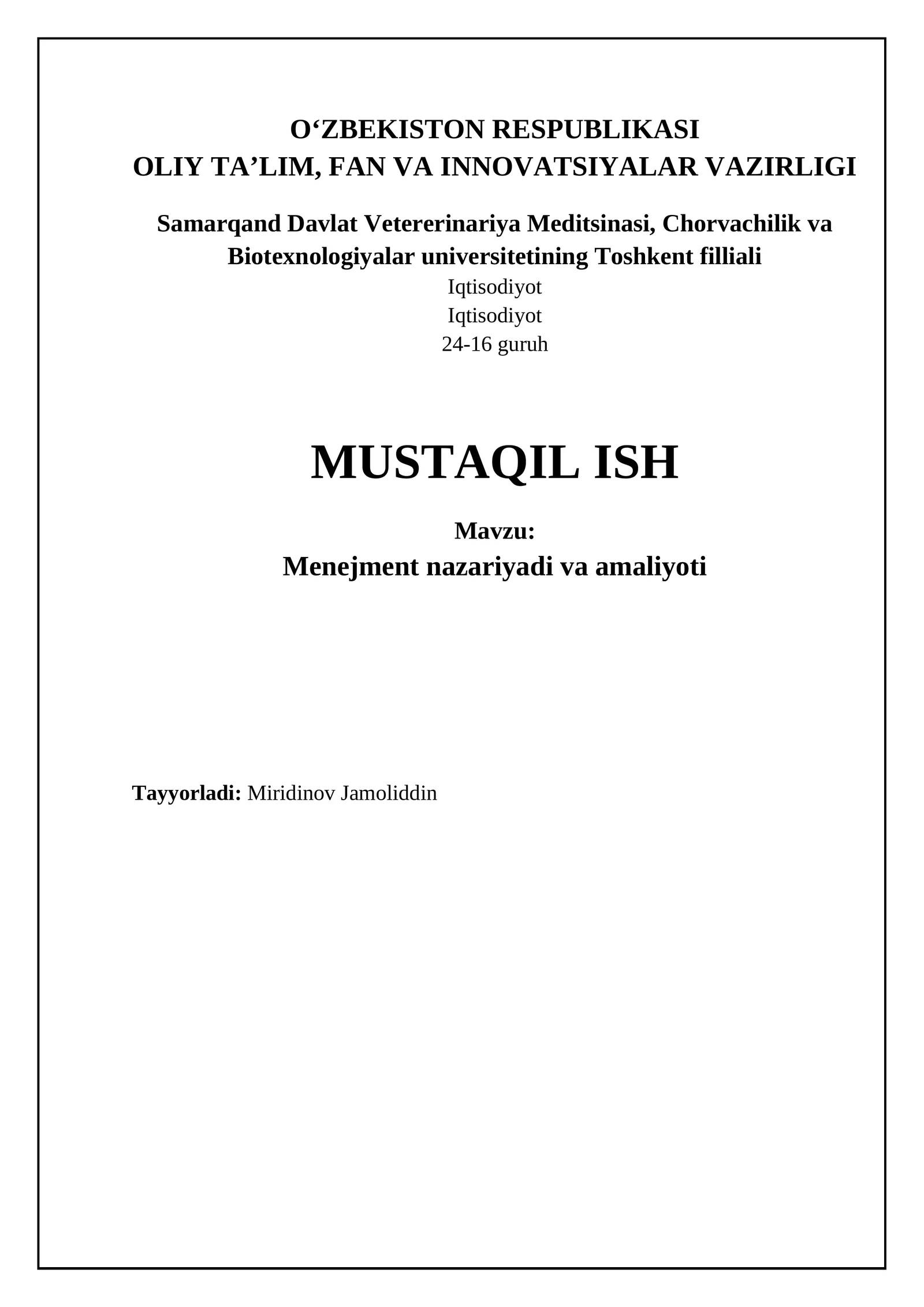 O‘ZBEKISTON RESPUBLIKASI
OLIY TA’LIM, FAN VA INNOVATSIYALAR VAZIRLIGI

Samarqand Davlat Vetererinariya Meditsinasi, Chorvachilik va Biotexnologiyalar universitetining Toshkent filliali
Iqtisodiyot
Iqtisodiyot
24-16 guruh

MUSTAQIL ISH

Mavzu:
Menejment nazariyadi va amaliyoti

Tayyorladi: Miridinov Jamoliddin